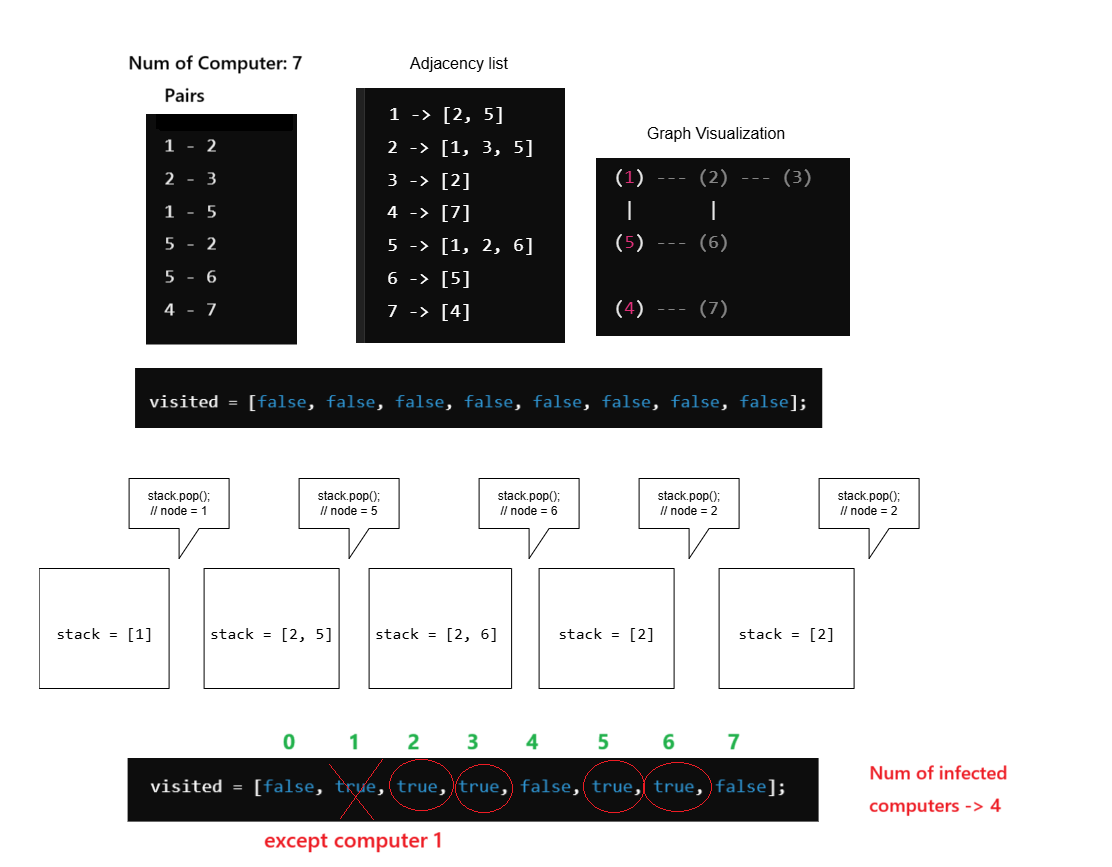 Num of Computer: 7

Pairs

1 - 2
2 - 3
1 - 5
5 - 2
5 - 6
4 - 7

Adjacency list

1 -> [2, 5]
2 -> [1, 3, 5]
3 -> [2]
4 -> [7]
5 -> [1, 2, 6]
6 -> [5]
7 -> [4]

Graph Visualization

(1) --- (2) --- (3)
 |       |
(5) --- (6)

(4) --- (7)

visited = [false, false, false, false, false, false, false, false];

stack.pop();
// node = 1

stack.pop();
// node = 5

stack.pop();
// node = 6

stack.pop();
// node = 2

stack.pop();
// node = 2

stack = [1]

stack = [2, 5]

stack = [2, 6]

stack = [2]

stack = [2]

0 1 2 3 4 5 6 7

visited = [false, true, true, true, false, true, true, false];

except computer 1

Num of infected computers -> 4